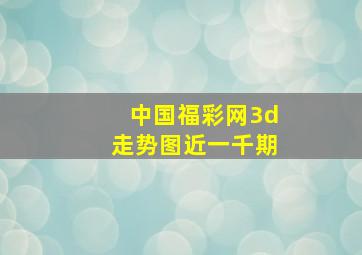 中国福彩网3d
走势图近一千期